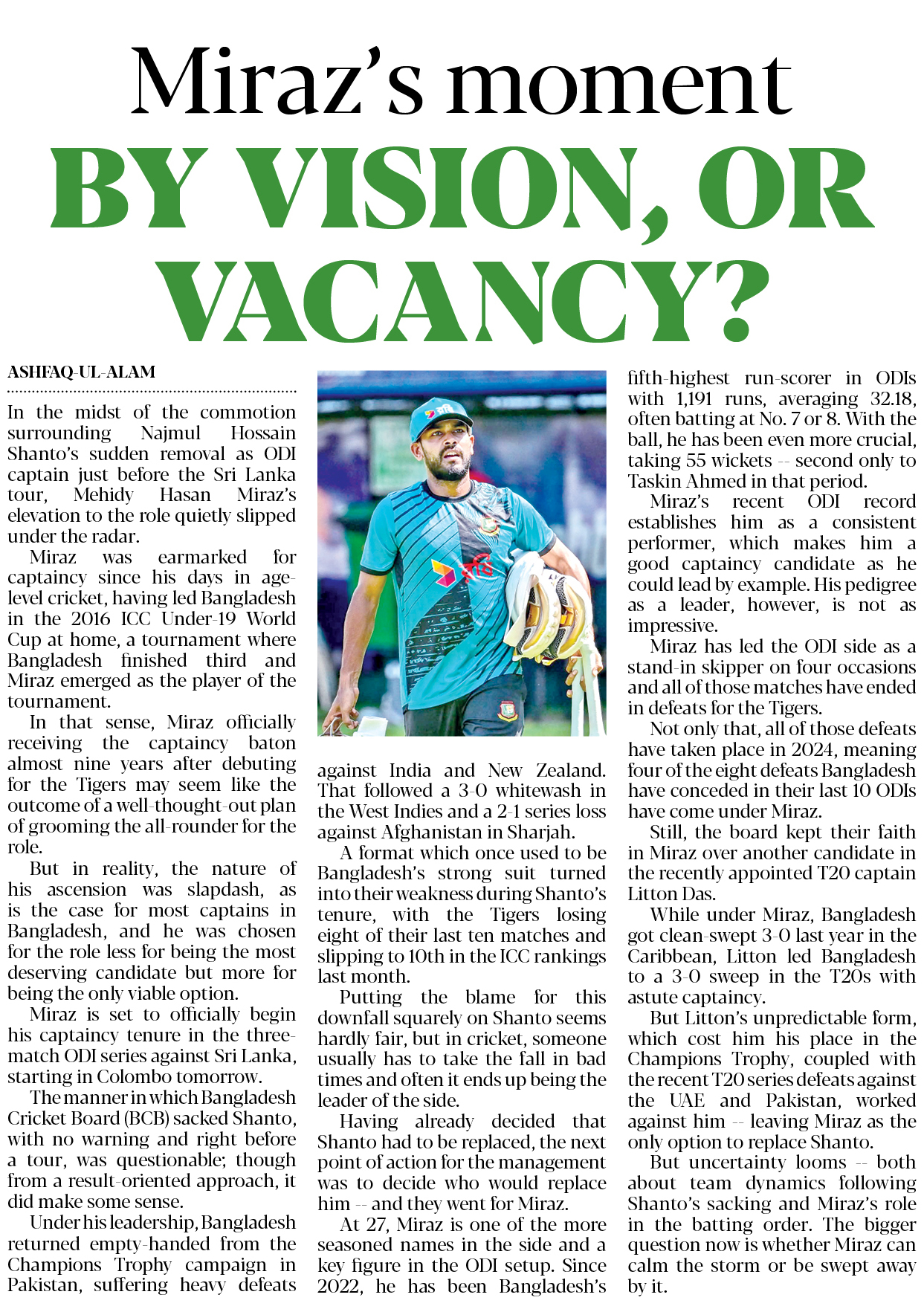 Miraz's moment
BY VISION, OR VACANCY?

ASHFAQ-UL-ALAM

In the midst of the commotion surrounding Najmul Hossain Shanto's sudden removal as ODI captain just before the Sri Lanka tour, Mehidy Hasan Miraz's elevation to the role quietly slipped under the radar.

Miraz was earmarked for captaincy since his days in age-level cricket, having led Bangladesh in the 2016 ICC Under-19 World Cup at home, a tournament where Bangladesh finished third and Miraz emerged as the player of the tournament.

In that sense, Miraz officially receiving the captaincy baton almost nine years after debuting for the Tigers may seem like the outcome of a well-thought-out plan of grooming the all-rounder for the role.

But in reality, the nature of his ascension was slapdash, as is the case for most captains in Bangladesh, and he was chosen for the role less for being the most deserving candidate but more for being the only viable option.

Miraz is set to officially begin his captaincy tenure in the three-match ODI series against Sri Lanka, starting in Colombo tomorrow.

The manner in which Bangladesh Cricket Board (BCB) sacked Shanto, with no warning and right before a tour, was questionable; though from a result-oriented approach, it did make some sense.

Under his leadership, Bangladesh returned empty-handed from the Champions Trophy campaign in Pakistan, suffering heavy defeats against India and New Zealand. That followed a 3-0 whitewash in the West Indies and a 2-1 series loss against Afghanistan in Sharjah.

A format which once used to be Bangladesh's strong suit turned into their weakness during Shanto's tenure, with the Tigers losing eight of their last ten matches and slipping to 10th in the ICC rankings last month.

Putting the blame for this downfall squarely on Shanto seems hardly fair, but in cricket, someone usually has to take the fall in bad times and often it ends up being the leader of the side.

Having already decided that Shanto had to be replaced, the next point of action for the management was to decide who would replace him -- and they went for Miraz.

At 27, Miraz is one of the more seasoned names in the side and a key figure in the ODI setup. Since 2022, he has been Bangladesh's fifth-highest run-scorer in ODIs with 1,191 runs, averaging 32.18, often batting at No. 7 or 8. With the ball, he has been even more crucial, taking 55 wickets -- second only to Taskin Ahmed in that period.

Miraz's recent ODI record establishes him as a consistent performer, which makes him a good captaincy candidate as he could lead by example. His pedigree as a leader, however, is not as impressive.

Miraz has led the ODI side as a stand-in skipper on four occasions and all of those matches have ended in defeats for the Tigers.

Not only that, all of those defeats have taken place in 2024, meaning four of the eight defeats Bangladesh have conceded in their last 10 ODIs have come under Miraz.

Still, the board kept their faith in Miraz over another candidate in the recently appointed T20 captain Litton Das.

While under Miraz, Bangladesh got clean-swept 3-0 last year in the Caribbean, Litton led Bangladesh to a 3-0 sweep in the T20s with astute captaincy.

But Litton's unpredictable form, which cost him his place in the Champions Trophy, coupled with the recent T20 series defeats against the UAE and Pakistan, worked against him -- leaving Miraz as the only option to replace Shanto.

But uncertainty looms -- both about team dynamics following Shanto's sacking and Miraz's role in the batting order. The bigger question now is whether Miraz can calm the storm or be swept away by it.